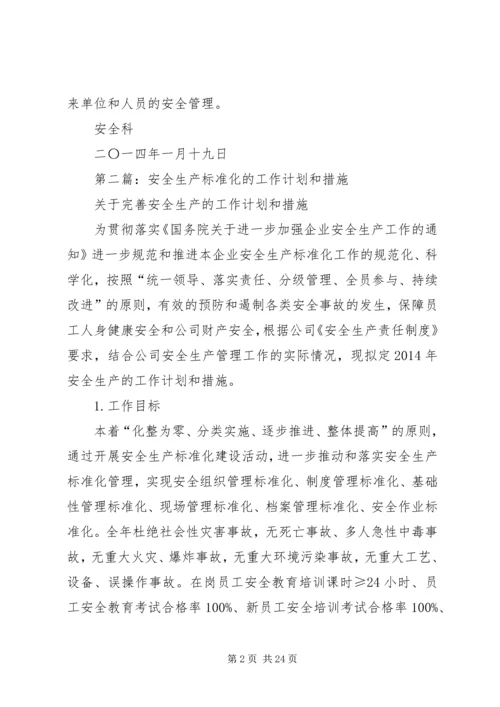 来单位和人员的安全管理。

安全科

二〇一四年一月十九日

第二篇：安全生产标准化的工作计划和措施

关于完善安全生产的工作计划和措施

为贯彻落实《国务院关于进一步加强企业安全生产工作的通知》进一步规范和推进本企业安全生产标准化工作的规范化、科学化，按照“统一领导、落实责任、分级管理、全员参与、持续改进”的原则，有效的预防和遏制各类安全事故的发生，保障员工人身健康安全和公司财产安全，根据公司《安全生产责任制度》要求，结合公司安全生产管理工作的实际情况，现拟定2014年安全生产的工作计划和措施。

1. 工作目标

本着“化整为零、分类实施、逐步推进、整体提高”的原则，通过开展安全生产标准化建设活动，进一步推动和落实安全生产标准化管理，实现安全组织管理标准化、制度管理标准化、基础性管理标准化、现场管理标准化、档案管理标准化、安全作业标准化。全年杜绝社会性灾害事故，无死亡事故、多人急性中毒事故，无重大火灾、爆炸事故，无重大环境污染事故，无重大工艺、设备、误操作事故。在岗员工安全教育培训课时≥24小时、员工安全教育考试合格率100%、新员工安全培训考试合格率100%、

第2页 共24页